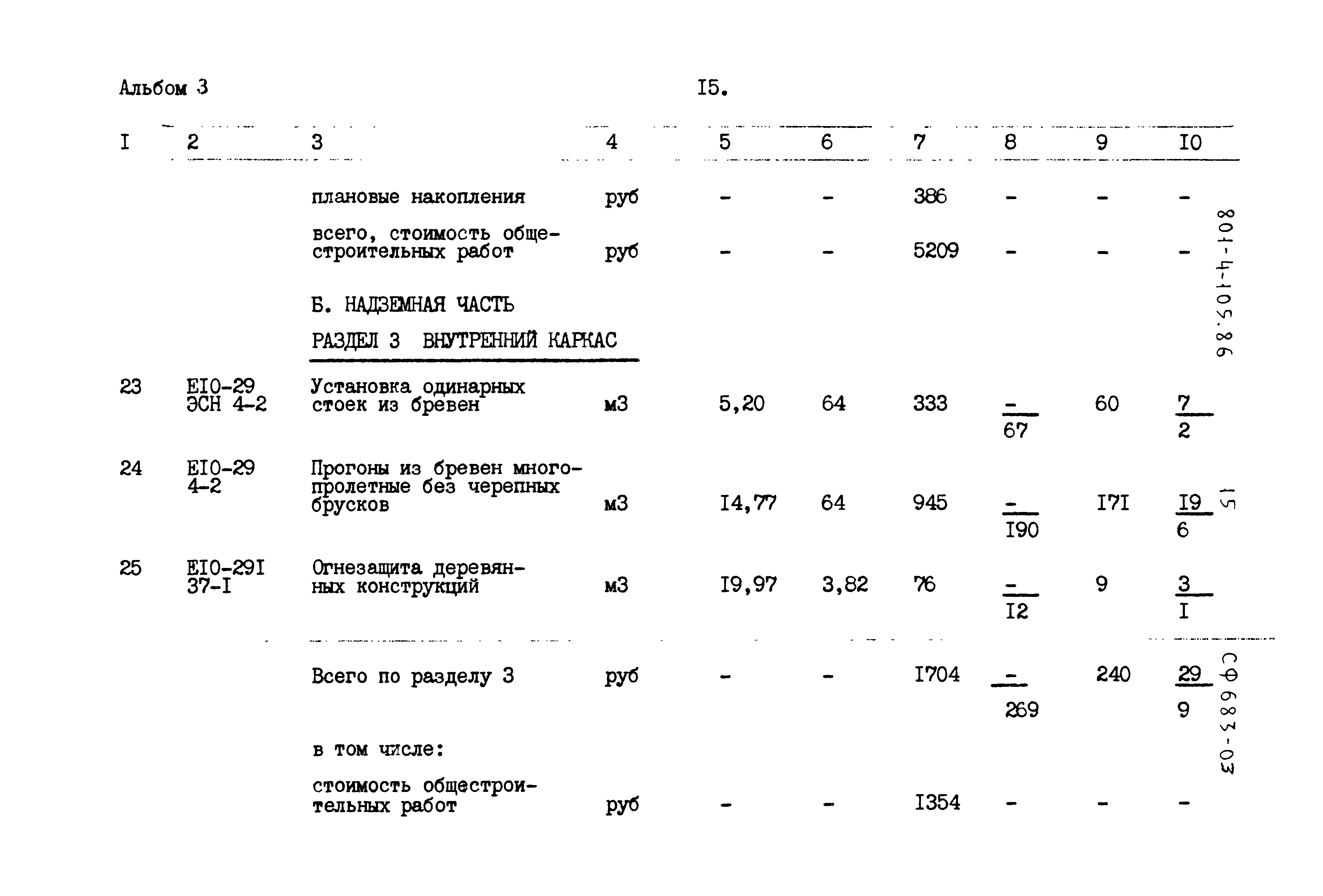 Альбом 3

I5.

| I | 2 | 3 | 4 | 5 | 6 | 7 | 8 | 9 | I0 |
|---|---|---|---|---|---|---|---|---|---|
| | | плановые накопления | руб | - | - | 386 | - | - | - |
| | | всего, стоимость общестроительных работ | руб | - | - | 5209 | - | - | - |
| | | Б. НАДЗЕМНАЯ ЧАСТЬ | | | | | | | |
| | | РАЗДЕЛ 3 ВНУТРЕННИЙ КАРКАС | | | | | | | |
| 23 | EI0-29 ЭСН 4-2 | Установка одинарных стоек из бревен | м3 | 5,20 | 64 | 333 | $\frac{-}{67}$ | 60 | $\frac{7}{2}$ |
| 24 | EI0-29 4-2 | Прогоны из бревен многопролетные без черепных брусков | м3 | I4,77 | 64 | 945 | $\frac{-}{I90}$ | I7I | $\frac{I9}{6}$ |
| 25 | EI0-29I 37-I | Огнезащита деревянных конструкций | м3 | I9,97 | 3,82 | 76 | $\frac{-}{I2}$ | 9 | $\frac{3}{I}$ |
| | | Всего по разделу 3 | руб | - | - | I704 | $\frac{-}{269}$ | 240 | $\frac{29}{9}$ |
| | | в том числе: | | | | | | | |
| | | стоимость общестроительных работ | руб | - | - | I354 | - | - | - |

801-4-105.86

15

СФ 683-03